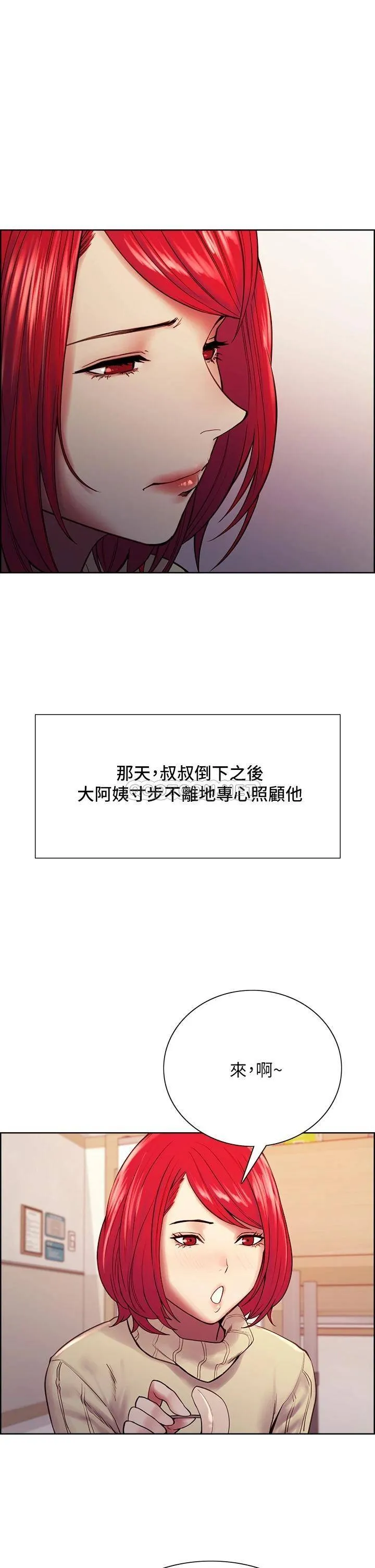 那天，叔叔倒下之後
大阿姨寸步不離地專心照顧他

來，啊~